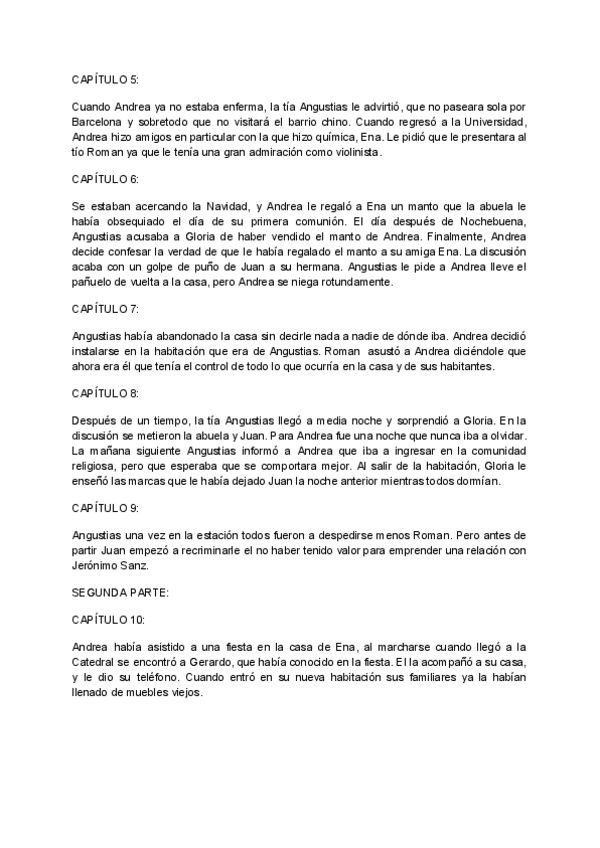 CAPÍTULO 5:

Cuando Andrea ya no estaba enferma, la tía Angustias le advirtió, que no paseara sola por Barcelona y sobretodo que no visitará el barrio chino. Cuando regresó a la Universidad, Andrea hizo amigos en particular con la que hizo química, Ena. Le pidió que le presentara al tío Roman ya que le tenía una gran admiración como violinista.

CAPÍTULO 6:

Se estaban acercando la Navidad, y Andrea le regaló a Ena un manto que la abuela le había obsequiado el día de su primera comunión. El día después de Nochebuena, Angustias acusaba a Gloria de haber vendido el manto de Andrea. Finalmente, Andrea decide confesar la verdad de que le había regalado el manto a su amiga Ena. La discusión acaba con un golpe de puño de Juan a su hermana. Angustias le pide a Andrea lleve el pañuelo de vuelta a la casa, pero Andrea se niega rotundamente.

CAPÍTULO 7:

Angustias había abandonado la casa sin decirle nada a nadie de dónde iba. Andrea decidió instalarse en la habitación que era de Angustias. Roman asustó a Andrea diciéndole que ahora era él que tenía el control de todo lo que ocurría en la casa y de sus habitantes.

CAPÍTULO 8:

Después de un tiempo, la tía Angustias llegó a media noche y sorprendió a Gloria. En la discusión se metieron la abuela y Juan. Para Andrea fue una noche que nunca iba a olvidar. La mañana siguiente Angustias informó a Andrea que iba a ingresar en la comunidad religiosa, pero que esperaba que se comportara mejor. Al salir de la habitación, Gloria le enseñó las marcas que le había dejado Juan la noche anterior mientras todos dormían.

CAPÍTULO 9:

Angustias una vez en la estación todos fueron a despedirse menos Roman. Pero antes de partir Juan empezó a recriminarle el no haber tenido valor para emprender una relación con Jerónimo Sanz.

SEGUNDA PARTE:

CAPÍTULO 10:

Andrea había asistido a una fiesta en la casa de Ena, al marcharse cuando llegó a la Catedral se encontró a Gerardo, que había conocido en la fiesta. El la acompañó a su casa, y le dio su teléfono. Cuando entró en su nueva habitación sus familiares ya la habían llenado de muebles viejos.